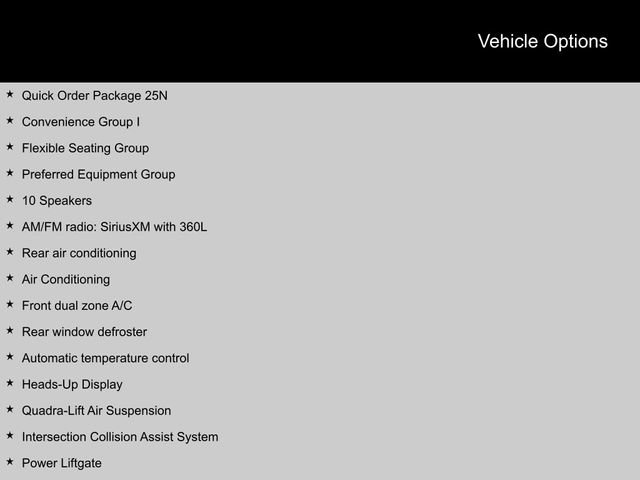 Vehicle Options

★ Quick Order Package 25N
★ Convenience Group I
★ Flexible Seating Group
★ Preferred Equipment Group
★ 10 Speakers
★ AM/FM radio: SiriusXM with 360L
★ Rear air conditioning
★ Air Conditioning
★ Front dual zone A/C
★ Rear window defroster
★ Automatic temperature control
★ Heads-Up Display
★ Quadra-Lift Air Suspension
★ Intersection Collision Assist System
★ Power Liftgate